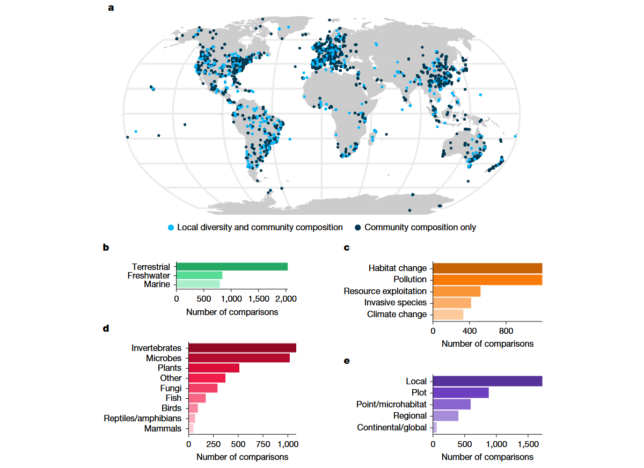 a

Local diversity and community composition
Community composition only

b

Terrestrial
Freshwater
Marine

0 500 1,000 1,500 2,000

Number of comparisons

c

Habitat change
Pollution
Resource exploitation
Invasive species
Climate change

0 400 800

Number of comparisons

d

Invertebrates
Microbes
Plants
Other
Fungi
Fish
Birds
Reptiles/amphibians
Mammals

0 250 500 750 1,000

Number of comparisons

e

Local
Plot
Point/microhabitat
Regional
Continental/global

0 500 1,000 1,500

Number of comparisons